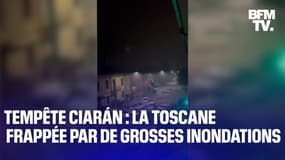 BFM TV.

TEMPÊTE CIARÁN : LA TOSCANE FRAPPÉE PAR DE GROSSES INONDATIONS